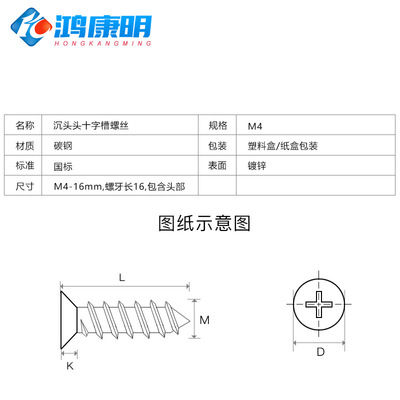 鸿康明
HONGKANGMING

| 名称 | 沉头头十字槽螺丝 | 规格 | M4 |
|---|---|---|---|
| 材质 | 碳钢 | 包装 | 塑料盒/纸盒包装 |
| 标准 | 国标 | 表面 | 镀锌 |
| 尺寸 | M4-16mm,螺牙长16,包含头部 | | |

图纸示意图

L

M

K

D